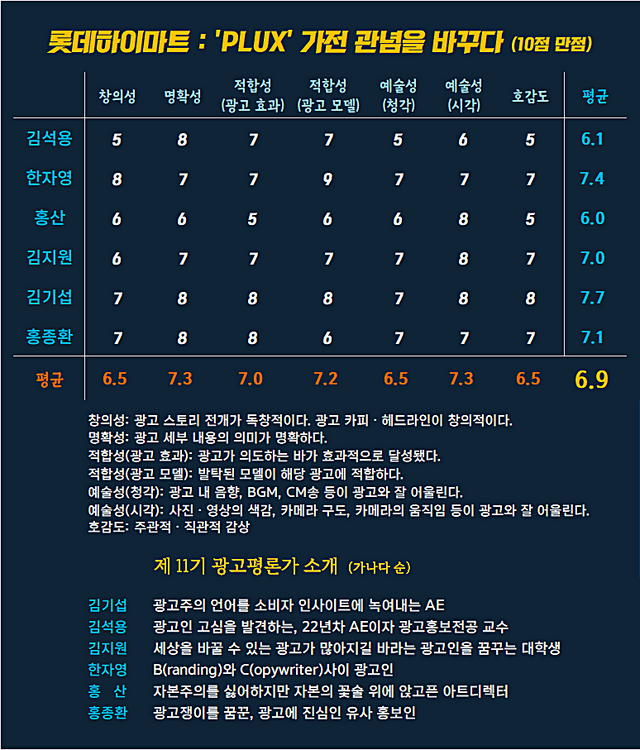 롯데하이마트 : 'PLUX' 가전 관념을 바꾸다 (10점 만점)

| | 창의성 | 명확성 | 적합성 (광고 효과) | 적합성 (광고 모델) | 예술성 (청각) | 예술성 (시각) | 호감도 | 평균 |
|---|---|---|---|---|---|---|---|---|
| 김석용 | 5 | 8 | 7 | 7 | 5 | 6 | 5 | 6.1 |
| 한자영 | 8 | 7 | 7 | 9 | 7 | 7 | 7 | 7.4 |
| 홍산 | 6 | 6 | 5 | 6 | 6 | 8 | 5 | 6.0 |
| 김지원 | 6 | 7 | 7 | 7 | 7 | 8 | 7 | 7.0 |
| 김기섭 | 7 | 8 | 8 | 8 | 7 | 8 | 8 | 7.7 |
| 홍종환 | 7 | 8 | 8 | 6 | 7 | 7 | 7 | 7.1 |
| 평균 | 6.5 | 7.3 | 7.0 | 7.2 | 6.5 | 7.3 | 6.5 | 6.9 |

창의성: 광고 스토리 전개가 독창적이다. 광고 카피 · 헤드라인이 창의적이다.
명확성: 광고 세부 내용의 의미가 명확하다.
적합성(광고 효과): 광고가 의도하는 바가 효과적으로 달성됐다.
적합성(광고 모델): 발탁된 모델이 해당 광고에 적합하다.
예술성(청각): 광고 내 음향, BGM, CM송 등이 광고와 잘 어울린다.
예술성(시각): 사진 · 영상의 색감, 카메라 구도, 카메라의 움직임 등이 광고와 잘 어울린다.
호감도: 주관적 · 직관적 감상

제 11기 광고평론가 소개 (가나다 순)

김기섭 광고주의 언어를 소비자 인사이트에 녹여내는 AE
김석용 광고인 고심을 발견하는, 22년차 AE이자 광고홍보전공 교수
김지원 세상을 바꿀 수 있는 광고가 많아지길 바라는 광고인을 꿈꾸는 대학생
한자영 B(randing)와 C(opywriter)사이 광고인
홍 산 자본주의를 싫어하지만 자본의 꽃술 위에 앉고픈 아트디렉터
홍종환 광고쟁이를 꿈꾼, 광고에 진심인 유사 홍보인